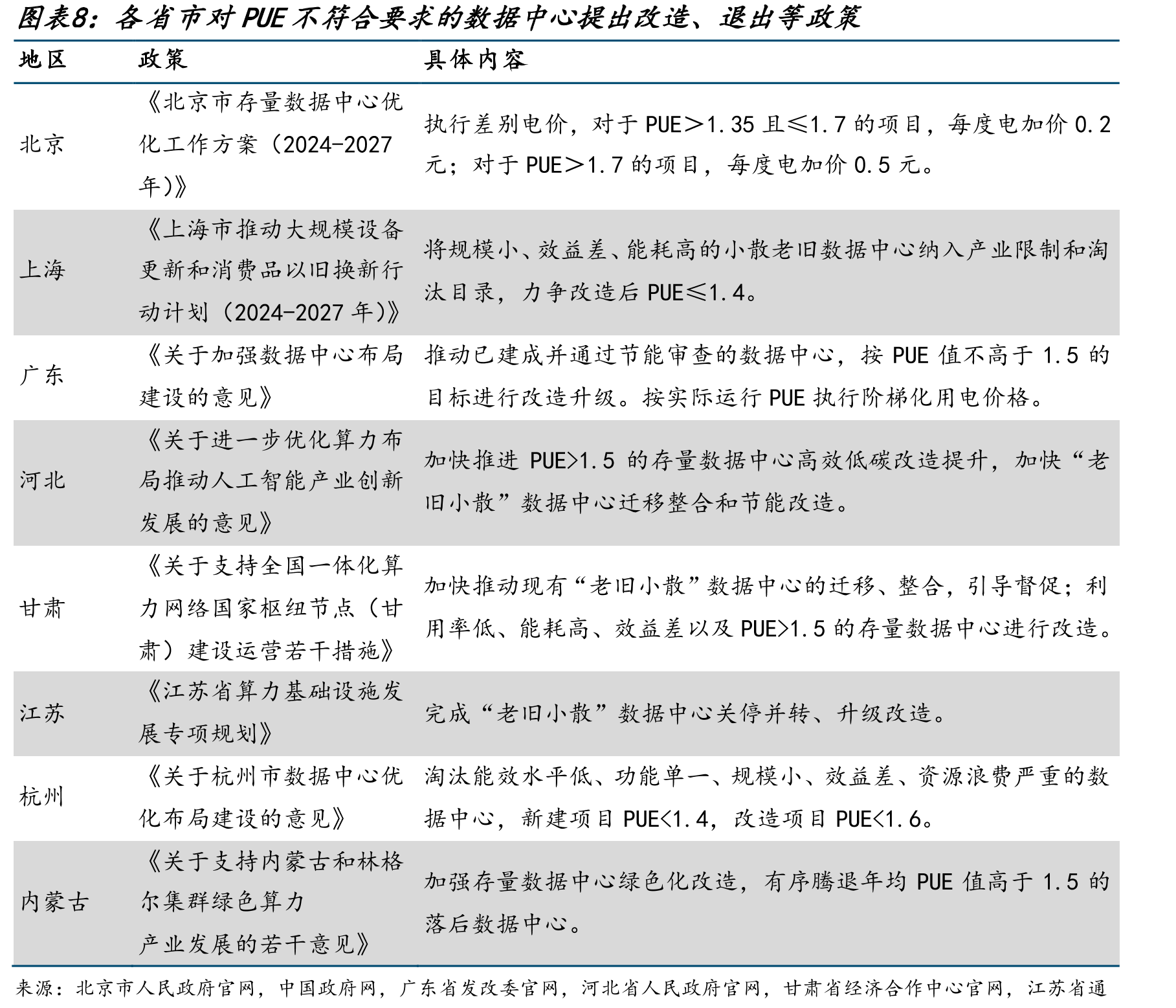 图表8：各省市对PUE不符合要求的数据中心提出改造、退出等政策

| 地区 | 政策 | 具体内容 |
|---|---|---|
| 北京 | 《北京市存量数据中心优化工作方案（2024-2027年）》 | 执行差别电价，对于PUE＞1.35且≤1.7的项目，每度电加价0.2元；对于PUE＞1.7的项目，每度电加价0.5元。 |
| 上海 | 《上海市推动大规模设备更新和消费品以旧换新行动计划（2024-2027年）》 | 将规模小、效益差、能耗高的小散老旧数据中心纳入产业限制和淘汰目录，力争改造后PUE≤1.4。 |
| 广东 | 《关于加强数据中心布局建设的意见》 | 推动已建成并通过节能审查的数据中心，按PUE值不高于1.5的目标进行改造升级。按实际运行PUE执行阶梯化用电价格。 |
| 河北 | 《关于进一步优化算力布局推动人工智能产业创新发展的意见》 | 加快推进PUE>1.5的存量数据中心高效低碳改造提升，加快“老旧小散”数据中心迁移整合和节能改造。 |
| 甘肃 | 《关于支持全国一体化算力网络国家枢纽节点（甘肃）建设运营若干措施》 | 加快推动现有“老旧小散”数据中心的迁移、整合，引导督促；利用率低、能耗高、效益差以及PUE>1.5的存量数据中心进行改造。 |
| 江苏 | 《江苏省算力基础设施发展专项规划》 | 完成“老旧小散”数据中心关停并转、升级改造。 |
| 杭州 | 《关于杭州市数据中心优化布局建设的意见》 | 淘汰能效水平低、功能单一、规模小、效益差、资源浪费严重的数据中心，新建项目PUE<1.4，改造项目PUE<1.6。 |
| 内蒙古 | 《关于支持内蒙古和林格尔集群绿色算力产业发展的若干意见》 | 加强存量数据中心绿色化改造，有序腾退年均PUE值高于1.5的落后数据中心。 |

来源：北京市人民政府官网，中国政府网，广东省发改委官网，河北省人民政府官网，甘肃省经济合作中心官网，江苏省通